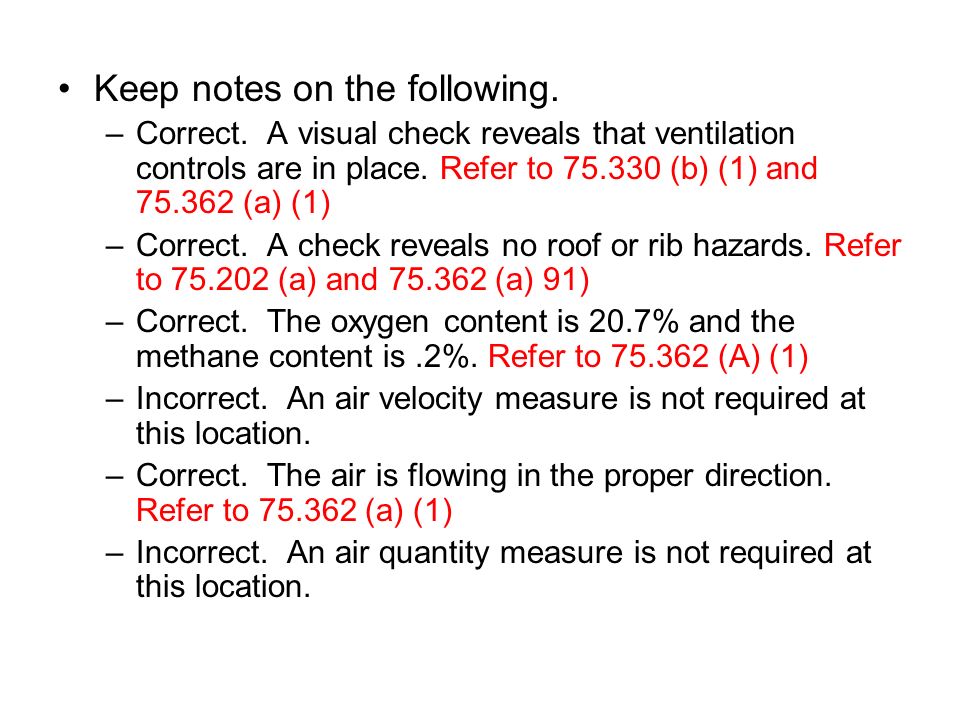 • Keep notes on the following.
– Correct. A visual check reveals that ventilation controls are in place. Refer to 75.330 (b) (1) and 75.362 (a) (1)
– Correct. A check reveals no roof or rib hazards. Refer to 75.202 (a) and 75.362 (a) 91)
– Correct. The oxygen content is 20.7% and the methane content is .2%. Refer to 75.362 (A) (1)
– Incorrect. An air velocity measure is not required at this location.
– Correct. The air is flowing in the proper direction. Refer to 75.362 (a) (1)
– Incorrect. An air quantity measure is not required at this location.